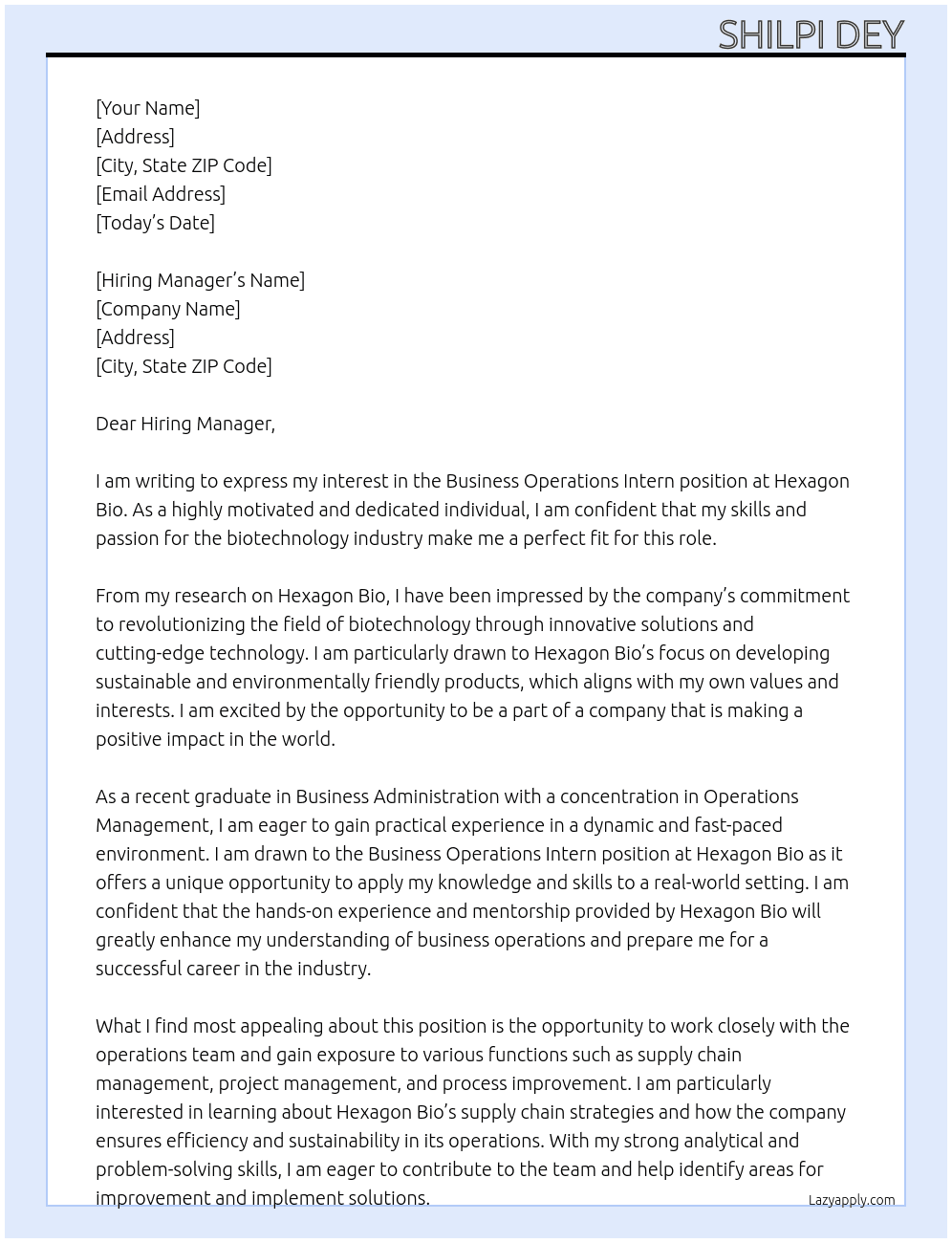 SHILPI DEY

[Your Name]
[Address]
[City, State ZIP Code]
[Email Address]
[Today's Date]

[Hiring Manager's Name]
[Company Name]
[Address]
[City, State ZIP Code]

Dear Hiring Manager,

I am writing to express my interest in the Business Operations Intern position at Hexagon Bio. As a highly motivated and dedicated individual, I am confident that my skills and passion for the biotechnology industry make me a perfect fit for this role.

From my research on Hexagon Bio, I have been impressed by the company's commitment to revolutionizing the field of biotechnology through innovative solutions and cutting-edge technology. I am particularly drawn to Hexagon Bio's focus on developing sustainable and environmentally friendly products, which aligns with my own values and interests. I am excited by the opportunity to be a part of a company that is making a positive impact in the world.

As a recent graduate in Business Administration with a concentration in Operations Management, I am eager to gain practical experience in a dynamic and fast-paced environment. I am drawn to the Business Operations Intern position at Hexagon Bio as it offers a unique opportunity to apply my knowledge and skills to a real-world setting. I am confident that the hands-on experience and mentorship provided by Hexagon Bio will greatly enhance my understanding of business operations and prepare me for a successful career in the industry.

What I find most appealing about this position is the opportunity to work closely with the operations team and gain exposure to various functions such as supply chain management, project management, and process improvement. I am particularly interested in learning about Hexagon Bio's supply chain strategies and how the company ensures efficiency and sustainability in its operations. With my strong analytical and problem-solving skills, I am eager to contribute to the team and help identify areas for improvement and implement solutions.

Lazyapply.com